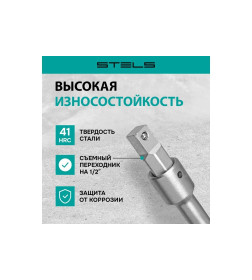 STELS

ВЫСОКАЯ
ИЗНОСОСТОЙКОСТЬ

41
HRC

ТВЕРДОСТЬ
СТАЛИ

СЪЕМНЫЙ
ПЕРЕХОДНИК
НА 1/2"

ЗАЩИТА
ОТ КОРРОЗИИ